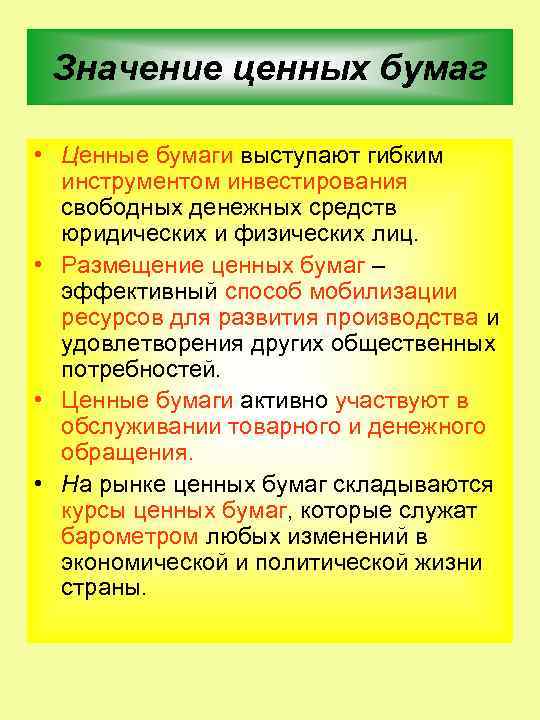 Значение ценных бумаг

• Ценные бумаги выступают гибким инструментом инвестирования свободных денежных средств юридических и физических лиц.
• Размещение ценных бумаг – эффективный способ мобилизации ресурсов для развития производства и удовлетворения других общественных потребностей.
• Ценные бумаги активно участвуют в обслуживании товарного и денежного обращения.
• На рынке ценных бумаг складываются курсы ценных бумаг, которые служат барометром любых изменений в экономической и политической жизни страны.